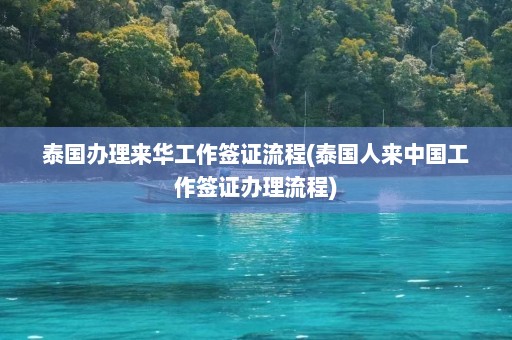 泰国办理来华工作签证流程(泰国人来中国工作签证办理流程)